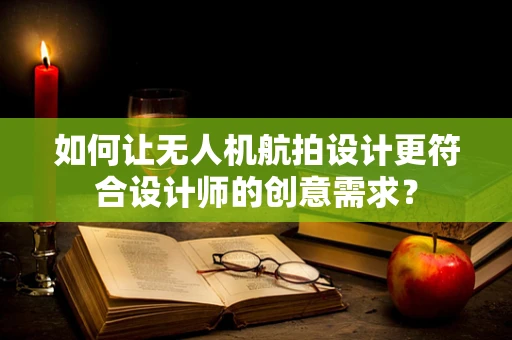 如何让无人机航拍设计更符合设计师的创意需求？